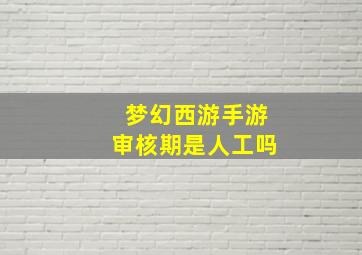 梦幻西游手游
审核期是人工吗